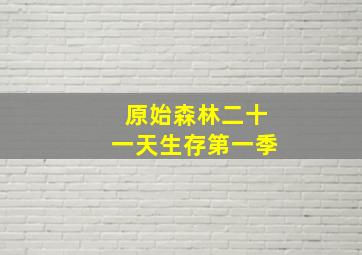 原始森林二十一天生存第一季